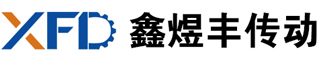 XFD 鑫煜丰传动